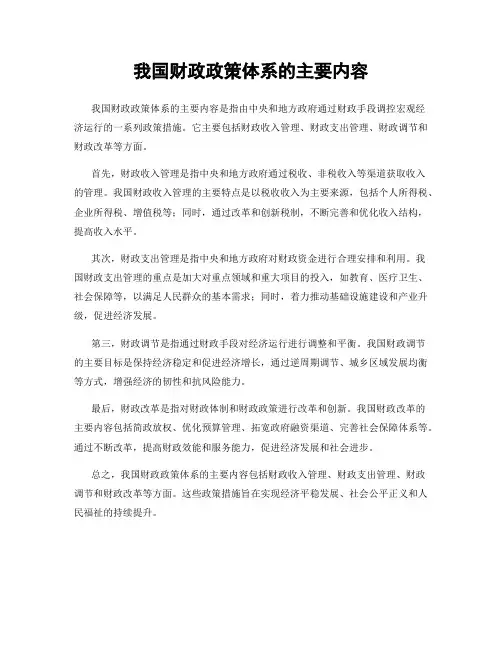 我国财政政策体系的主要内容

我国财政政策体系的主要内容是指由中央和地方政府通过财政手段调控宏观经济运行的一系列政策措施。它主要包括财政收入管理、财政支出管理、财政调节和财政改革等方面。

首先，财政收入管理是指中央和地方政府通过税收、非税收入等渠道获取收入的管理。我国财政收入管理的主要特点是以税收收入为主要来源，包括个人所得税、企业所得税、增值税等；同时，通过改革和创新税制，不断完善和优化收入结构，提高收入水平。

其次，财政支出管理是指中央和地方政府对财政资金进行合理安排和利用。我国财政支出管理的重点是加大对重点领域和重大项目的投入，如教育、医疗卫生、社会保障等，以满足人民群众的基本需求；同时，着力推动基础设施建设和产业升级，促进经济发展。

第三，财政调节是指通过财政手段对经济运行进行调整和平衡。我国财政调节的主要目标是保持经济稳定和促进经济增长，通过逆周期调节、城乡区域发展均衡等方式，增强经济的韧性和抗风险能力。

最后，财政改革是指对财政体制和财政政策进行改革和创新。我国财政改革的主要内容包括简政放权、优化预算管理、拓宽政府融资渠道、完善社会保障体系等。通过不断改革，提高财政效能和服务能力，促进经济发展和社会进步。

总之，我国财政政策体系的主要内容包括财政收入管理、财政支出管理、财政调节和财政改革等方面。这些政策措施旨在实现经济平稳发展、社会公平正义和人民福祉的持续提升。